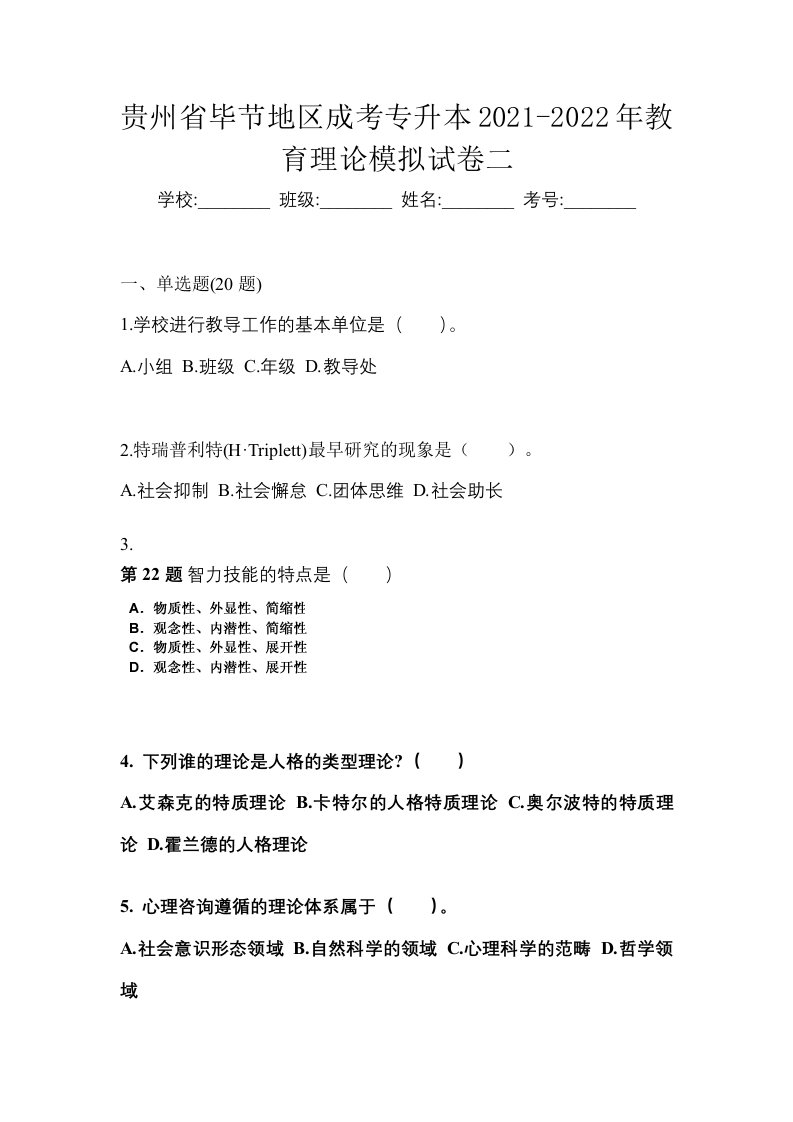 贵州省毕节地区成考专升本2021-2022年教育理论模拟试卷二

学校:________ 班级:________ 姓名:________ 考号:________

一、单选题(20 题)

1.学校进行教导工作的基本单位是（　　）。

A.小组 B.班级 C.年级 D.教导处

2.特瑞普利特(H·Triplett)最早研究的现象是（　　）。

A.社会抑制 B.社会懈怠 C.团体思维 D.社会助长

3.

第 22 题 智力技能的特点是（　　）

A．物质性、外显性、简缩性
B．观念性、内潜性、简缩性
C．物质性、外显性、展开性
D．观念性、内潜性、展开性

4. 下列谁的理论是人格的类型理论?（　　）

A.艾森克的特质理论 B.卡特尔的人格特质理论 C.奥尔波特的特质理论 D.霍兰德的人格理论

5. 心理咨询遵循的理论体系属于（　　）。

A.社会意识形态领域 B.自然科学的领域 C.心理科学的范畴 D.哲学领域